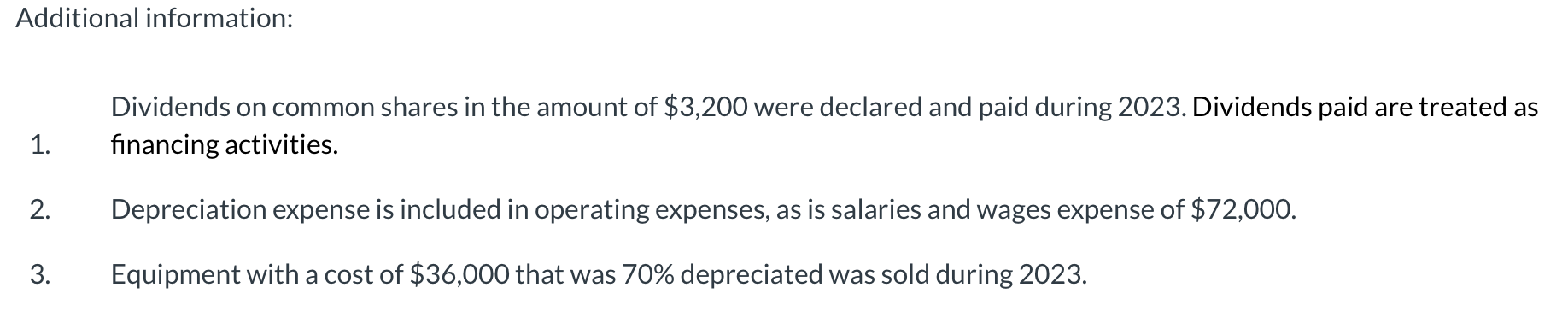 Additional information:

1. Dividends on common shares in the amount of \$3,200 were declared and paid during 2023. Dividends paid are treated as financing activities.

2. Depreciation expense is included in operating expenses, as is salaries and wages expense of \$72,000.

3. Equipment with a cost of \$36,000 that was 70% depreciated was sold during 2023.